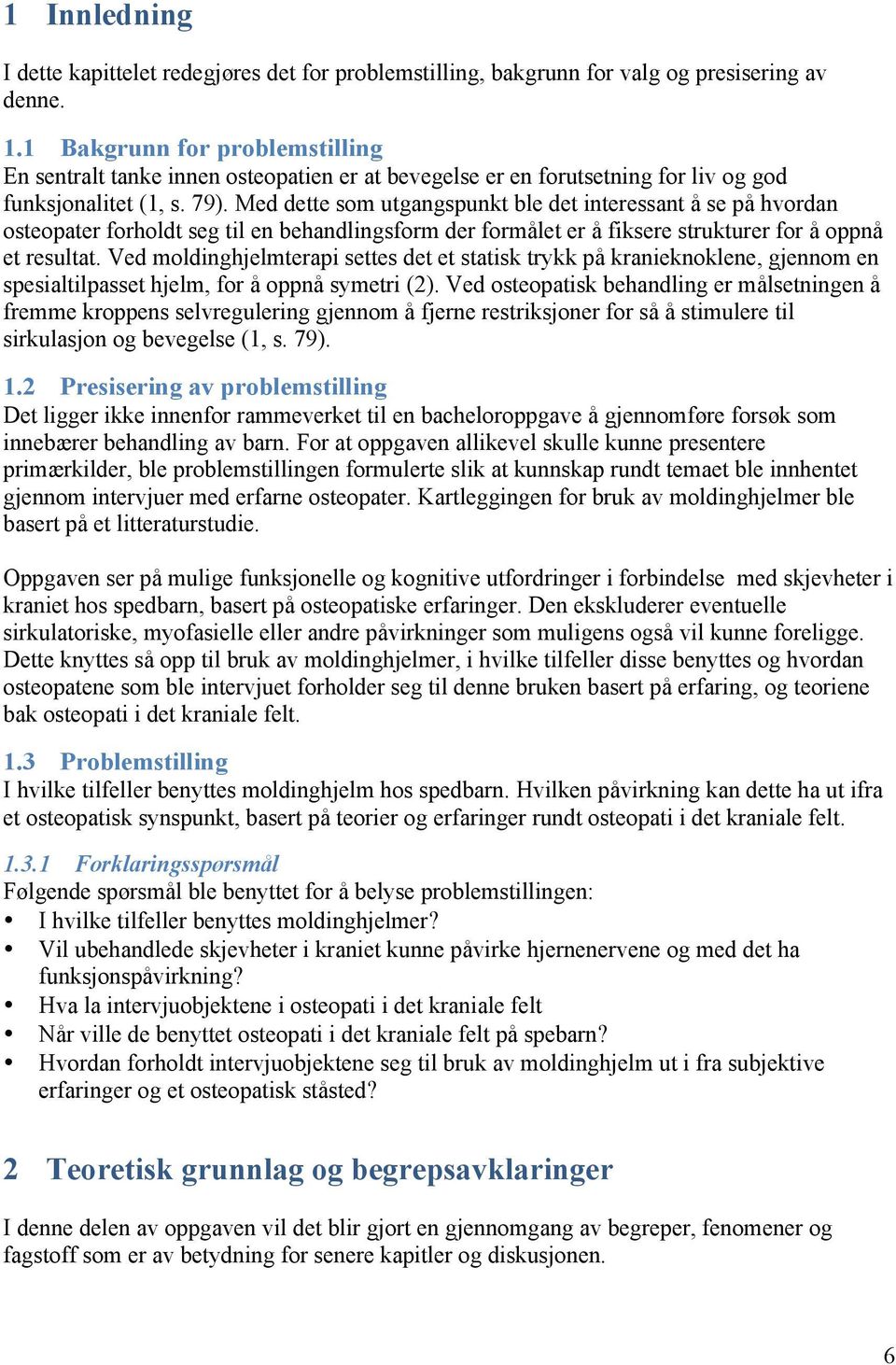 1 Innledning

I dette kapittelet redegjøres det for problemstilling, bakgrunn for valg og presisering av denne.

1.1 Bakgrunn for problemstilling
En sentralt tanke innen osteopatien er at bevegelse er en forutsetning for liv og god funksjonalitet (1, s. 79). Med dette som utgangspunkt ble det interessant å se på hvordan osteopater forholdt seg til en behandlingsform der formålet er å fiksere strukturer for å oppnå et resultat. Ved moldinghjelmterapi settes det et statisk trykk på kranieknoklene, gjennom en spesialtilpasset hjelm, for å oppnå symetri (2). Ved osteopatisk behandling er målsetningen å fremme kroppens selvregulering gjennom å fjerne restriksjoner for så å stimulere til sirkulasjon og bevegelse (1, s. 79).

1.2 Presisering av problemstilling
Det ligger ikke innenfor rammeverket til en bacheloroppgave å gjennomføre forsøk som innebærer behandling av barn. For at oppgaven allikevel skulle kunne presentere primærkilder, ble problemstillingen formulerte slik at kunnskap rundt temaet ble innhentet gjennom intervjuer med erfarne osteopater. Kartleggingen for bruk av moldinghjelmer ble basert på et litteraturstudie.

Oppgaven ser på mulige funksjonelle og kognitive utfordringer i forbindelse med skjevheter i kraniet hos spedbarn, basert på osteopatiske erfaringer. Den ekskluderer eventuelle sirkulatoriske, myofasielle eller andre påvirkninger som muligens også vil kunne foreligge. Dette knyttes så opp til bruk av moldinghjelmer, i hvilke tilfeller disse benyttes og hvordan osteopatene som ble intervjuet forholder seg til denne bruken basert på erfaring, og teoriene bak osteopati i det kraniale felt.

1.3 Problemstilling
I hvilke tilfeller benyttes moldinghjelm hos spedbarn. Hvilken påvirkning kan dette ha ut ifra et osteopatisk synspunkt, basert på teorier og erfaringer rundt osteopati i det kraniale felt.

1.3.1 Forklaringsspørsmål
Følgende spørsmål ble benyttet for å belyse problemstillingen:
• I hvilke tilfeller benyttes moldinghjelmer?
• Vil ubehandlede skjevheter i kraniet kunne påvirke hjernenervene og med det ha funksjonspåvirkning?
• Hva la intervjuobjektene i osteopati i det kraniale felt
• Når ville de benyttet osteopati i det kraniale felt på spebarn?
• Hvordan forholdt intervjuobjektene seg til bruk av moldinghjelm ut i fra subjektive erfaringer og et osteopatisk ståsted?

2 Teoretisk grunnlag og begrepsavklaringer

I denne delen av oppgaven vil det blir gjort en gjennomgang av begreper, fenomener og fagstoff som er av betydning for senere kapitler og diskusjonen.

6